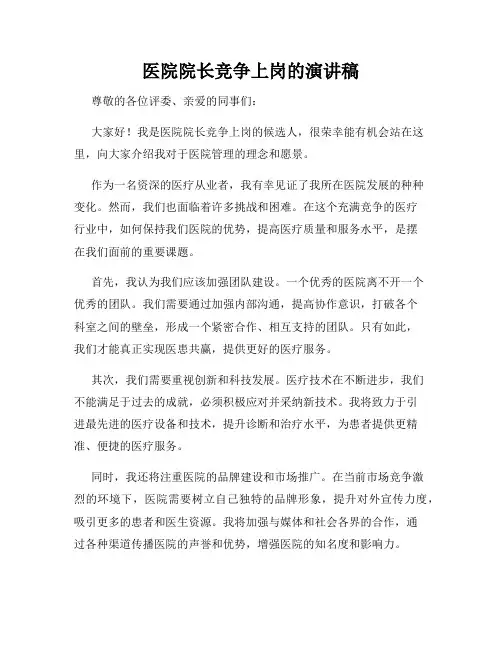 医院院长竞争上岗的演讲稿

尊敬的各位评委、亲爱的同事们：

大家好！我是医院院长竞争上岗的候选人，很荣幸能有机会站在这里，向大家介绍我对于医院管理的理念和愿景。

作为一名资深的医疗从业者，我有幸见证了我所在医院发展的种种变化。然而，我们也面临着许多挑战和困难。在这个充满竞争的医疗行业中，如何保持我们医院的优势，提高医疗质量和服务水平，是摆在我们面前的重要课题。

首先，我认为我们应该加强团队建设。一个优秀的医院离不开一个优秀的团队。我们需要通过加强内部沟通，提高协作意识，打破各个科室之间的壁垒，形成一个紧密合作、相互支持的团队。只有如此，我们才能真正实现医患共赢，提供更好的医疗服务。

其次，我们需要重视创新和科技发展。医疗技术在不断进步，我们不能满足于过去的成就，必须积极应对并采纳新技术。我将致力于引进最先进的医疗设备和技术，提升诊断和治疗水平，为患者提供更精准、便捷的医疗服务。

同时，我还将注重医院的品牌建设和市场推广。在当前市场竞争激烈的环境下，医院需要树立自己独特的品牌形象，提升对外宣传力度，吸引更多的患者和医生资源。我将加强与媒体和社会各界的合作，通过各种渠道传播医院的声誉和优势，增强医院的知名度和影响力。